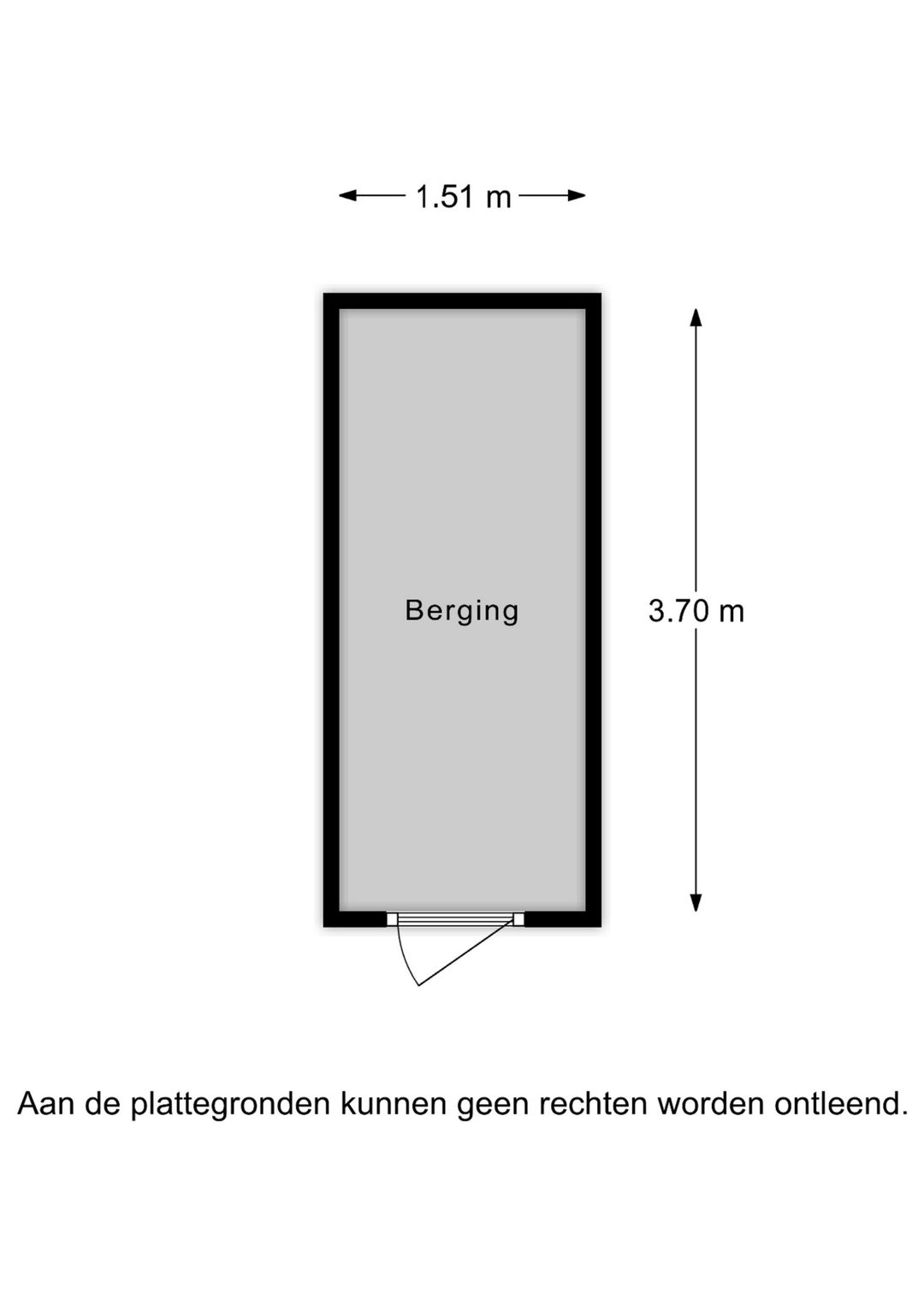 1.51 m

Berging

3.70 m

Aan de plattegronden kunnen geen rechten worden ontleend.